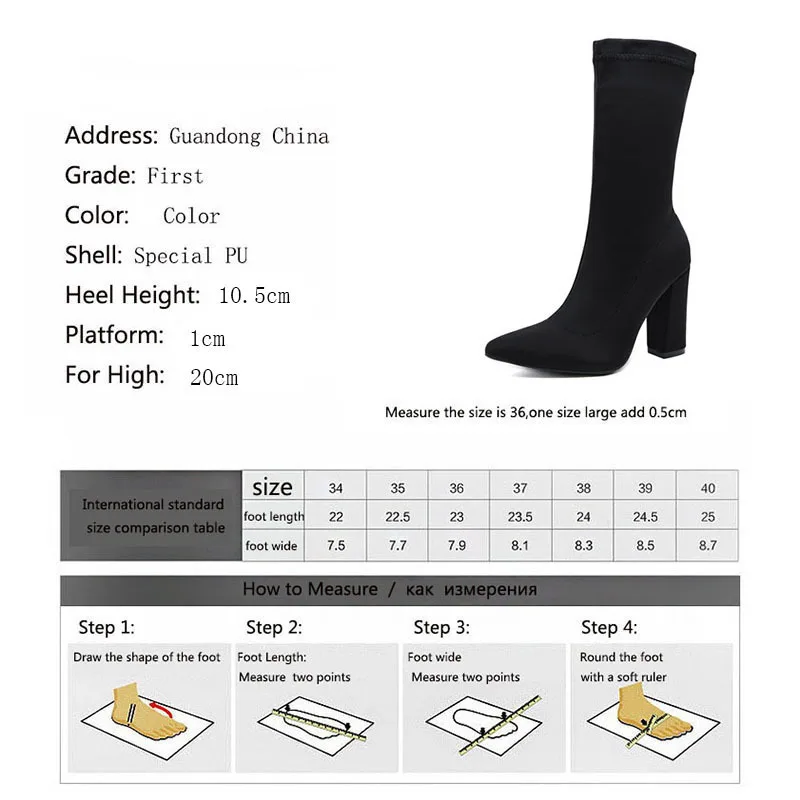 Address: Guandong China
Grade: First
Color: Color
Shell: Special PU
Heel Height: 10.5cm
Platform: 1cm
For High: 20cm

Measure the size is 36,one size large add 0.5cm

| International standard size comparison table | size | 34 | 35 | 36 | 37 | 38 | 39 | 40 |
|---|---|---|---|---|---|---|---|---|
| | foot length | 22 | 22.5 | 23 | 23.5 | 24 | 24.5 | 25 |
| | foot wide | 7.5 | 7.7 | 7.9 | 8.1 | 8.3 | 8.5 | 8.7 |

How to Measure / как измерения

Step 1:
Draw the shape of the foot

Step 2:
Foot Length:
Measure two points

Step 3:
Foot wide
Measure two points

Step 4:
Round the foot
with a soft ruler